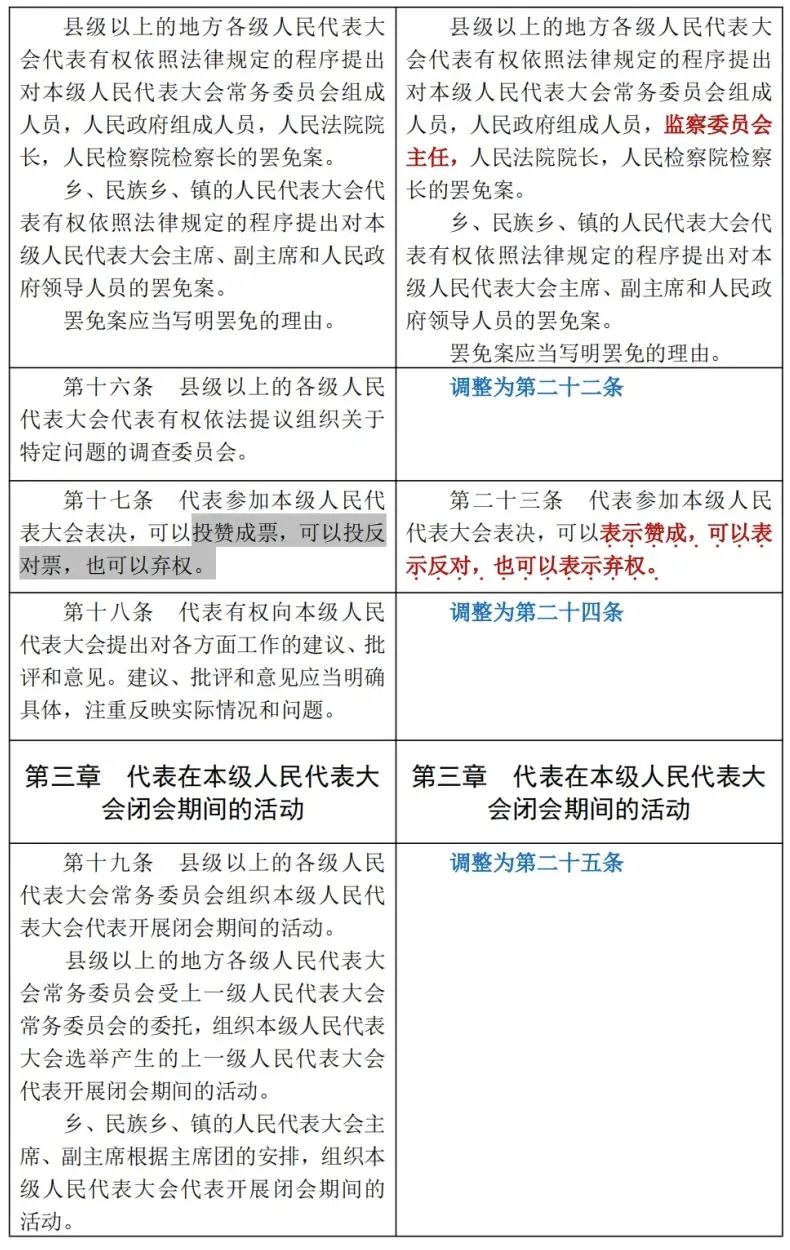 | 县级以上的地方各级人民代表大会代表有权依照法律规定的程序提出对本级人民代表大会常务委员会组成人员，人民政府组成人员，人民法院院长，人民检察院检察长的罢免案。 乡、民族乡、镇的人民代表大会代表有权依照法律规定的程序提出对本级人民代表大会主席、副主席和人民政府领导人员的罢免案。 罢免案应当写明罢免的理由。 | 县级以上的地方各级人民代表大会代表有权依照法律规定的程序提出对本级人民代表大会常务委员会组成人员，人民政府组成人员，监察委员会主任，人民法院院长，人民检察院检察长的罢免案。 乡、民族乡、镇的人民代表大会代表有权依照法律规定的程序提出对本级人民代表大会主席、副主席和人民政府领导人员的罢免案。 罢免案应当写明罢免的理由。 |
|---|---|
| 第十六条　县级以上的各级人民代表大会代表有权依法提议组织关于特定问题的调查委员会。 | 调整为第二十二条 |
| 第十七条　代表参加本级人民代表大会表决，可以投赞成票，可以投反对票，也可以弃权。 | 第二十三条　代表参加本级人民代表大会表决，可以表示赞成，可以表示反对，也可以表示弃权。 |
| 第十八条　代表有权向本级人民代表大会提出对各方面工作的建议、批评和意见。建议、批评和意见应当明确具体，注重反映实际情况和问题。 | 调整为第二十四条 |
| 第三章　代表在本级人民代表大会闭会期间的活动 | 第三章　代表在本级人民代表大会闭会期间的活动 |
| 第十九条　县级以上的各级人民代表大会常务委员会组织本级人民代表大会代表开展闭会期间的活动。 县级以上的地方各级人民代表大会常务委员会受上一级人民代表大会常务委员会的委托，组织本级人民代表大会选举产生的上一级人民代表大会代表开展闭会期间的活动。 乡、民族乡、镇的人民代表大会主席、副主席根据主席团的安排，组织本级人民代表大会代表开展闭会期间的活动。 | 调整为第二十五条 |